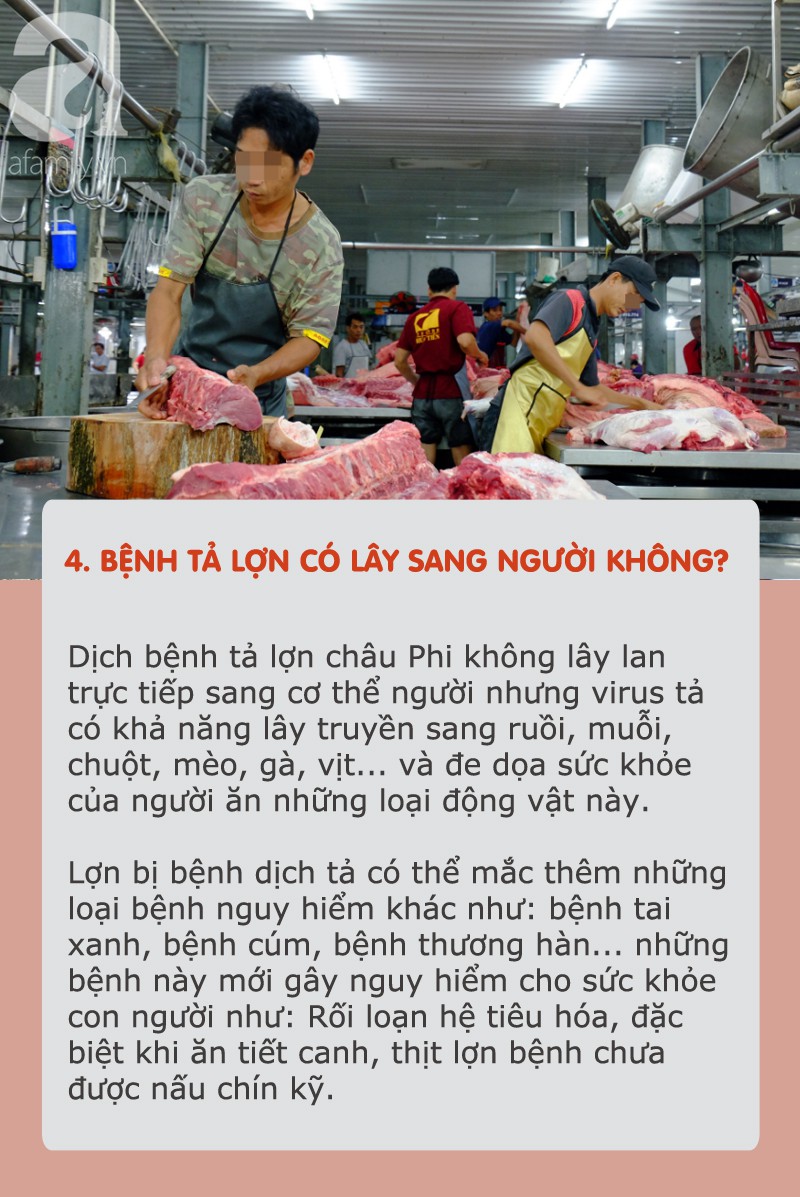 afamily.vn

4. BỆNH TẢ LỢN CÓ LÂY SANG NGƯỜI KHÔNG?

Dịch bệnh tả lợn châu Phi không lây lan trực tiếp sang cơ thể người nhưng virus tả có khả năng lây truyền sang ruồi, muỗi, chuột, mèo, gà, vịt... và đe dọa sức khỏe của người ăn những loại động vật này.

Lợn bị bệnh dịch tả có thể mắc thêm những loại bệnh nguy hiểm khác như: bệnh tai xanh, bệnh cúm, bệnh thương hàn... những bệnh này mới gây nguy hiểm cho sức khỏe con người như: Rối loạn hệ tiêu hóa, đặc biệt khi ăn tiết canh, thịt lợn bệnh chưa được nấu chín kỹ.